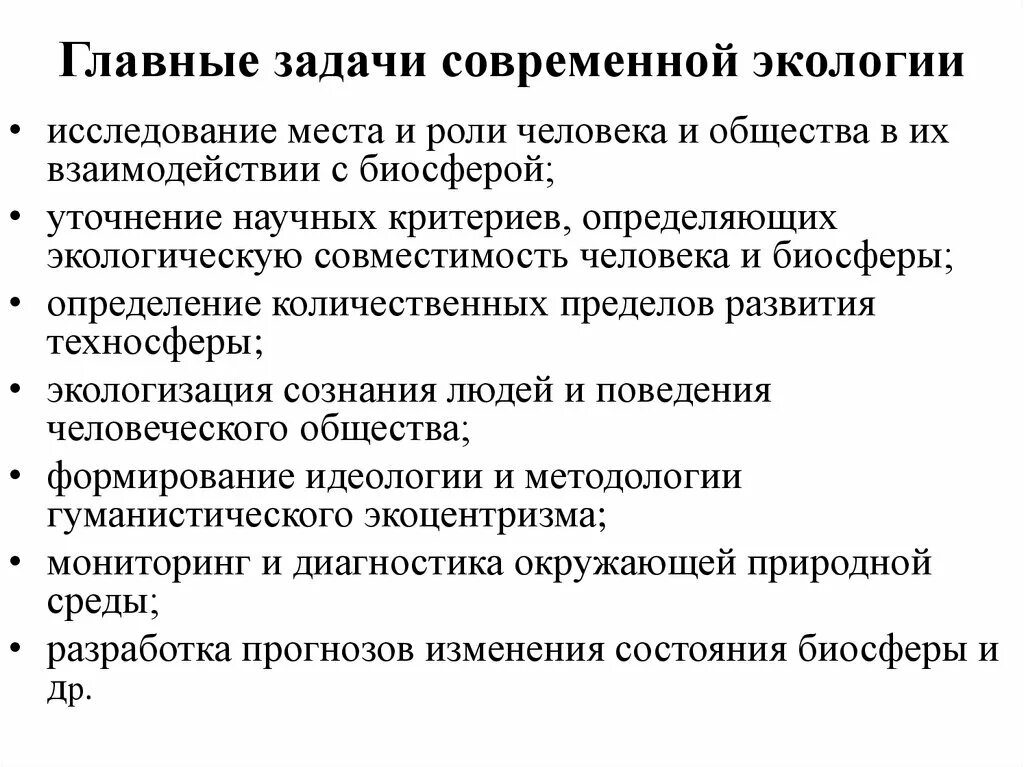 Главные задачи современной экологии

• исследование места и роли человека и общества в их взаимодействии с биосферой;
• уточнение научных критериев, определяющих экологическую совместимость человека и биосферы;
• определение количественных пределов развития техносферы;
• экологизация сознания людей и поведения человеческого общества;
• формирование идеологии и методологии гуманистического экоцентризма;
• мониторинг и диагностика окружающей природной среды;
• разработка прогнозов изменения состояния биосферы и др.